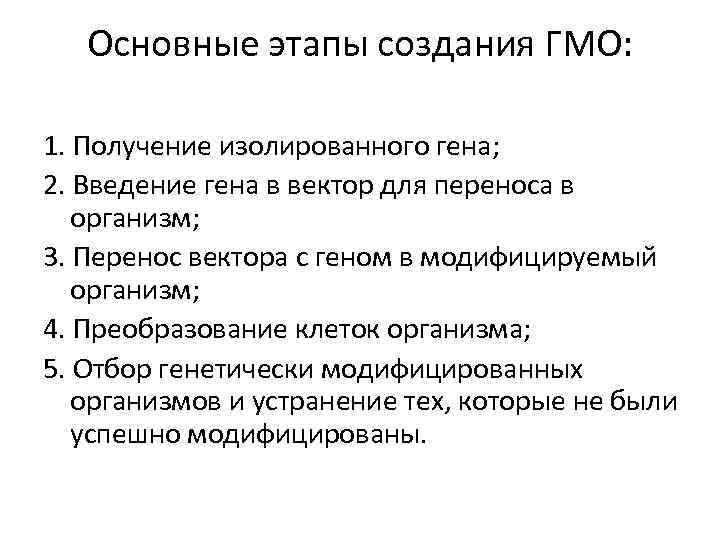 Основные этапы создания ГМО:

1. Получение изолированного гена;
2. Введение гена в вектор для переноса в организм;
3. Перенос вектора с геном в модифицируемый организм;
4. Преобразование клеток организма;
5. Отбор генетически модифицированных организмов и устранение тех, которые не были успешно модифицированы.